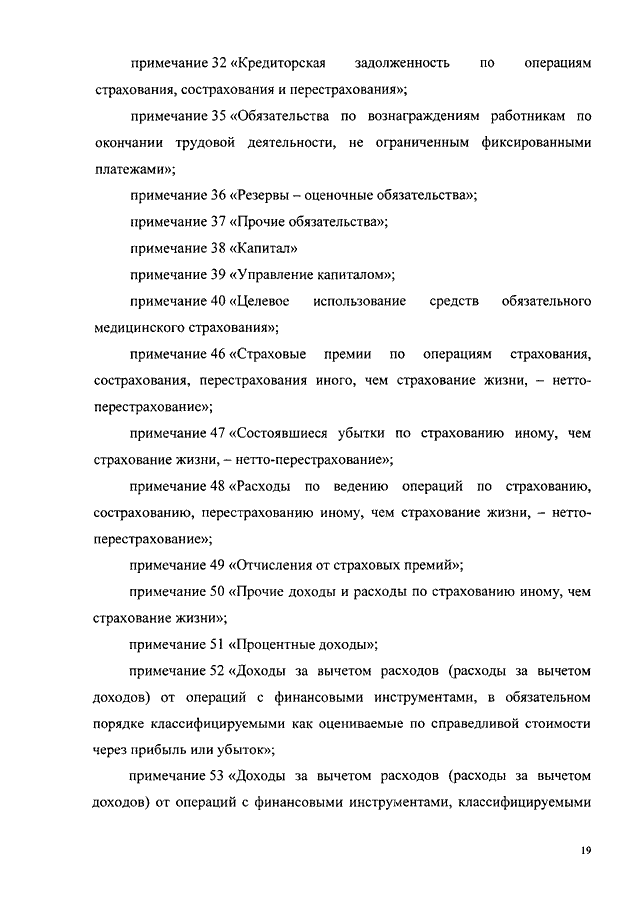 примечание 32 «Кредиторская задолженность по операциям страхования, сострахования и перестрахования»;

примечание 35 «Обязательства по вознаграждениям работникам по окончании трудовой деятельности, не ограниченным фиксированными платежами»;

примечание 36 «Резервы – оценочные обязательства»;

примечание 37 «Прочие обязательства»;

примечание 38 «Капитал»

примечание 39 «Управление капиталом»;

примечание 40 «Целевое использование средств обязательного медицинского страхования»;

примечание 46 «Страховые премии по операциям страхования, сострахования, перестрахования иного, чем страхование жизни, – нетто-перестрахование»;

примечание 47 «Состоявшиеся убытки по страхованию иному, чем страхование жизни, – нетто-перестрахование»;

примечание 48 «Расходы по ведению операций по страхованию, сострахованию, перестрахованию иному, чем страхование жизни, – нетто-перестрахование»;

примечание 49 «Отчисления от страховых премий»;

примечание 50 «Прочие доходы и расходы по страхованию иному, чем страхование жизни»;

примечание 51 «Процентные доходы»;

примечание 52 «Доходы за вычетом расходов (расходы за вычетом доходов) от операций с финансовыми инструментами, в обязательном порядке классифицируемыми как оцениваемые по справедливой стоимости через прибыль или убыток»;

примечание 53 «Доходы за вычетом расходов (расходы за вычетом доходов) от операций с финансовыми инструментами, классифицируемыми

19